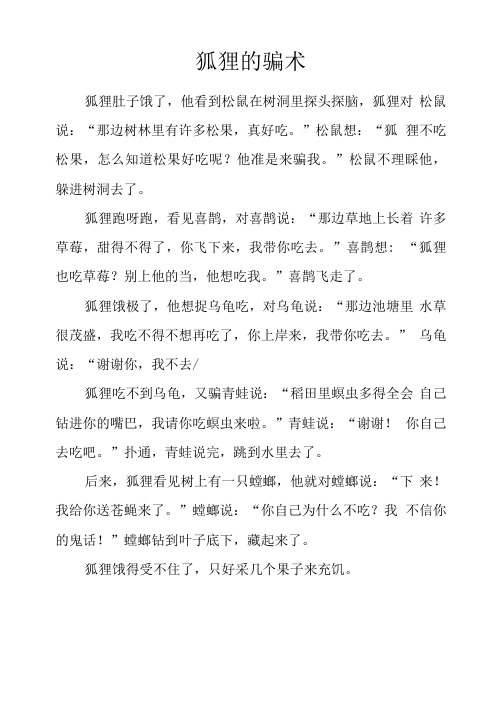 狐狸的骗术

狐狸肚子饿了，他看到松鼠在树洞里探头探脑，狐狸对 松鼠说：“那边树林里有许多松果，真好吃。”松鼠想：“狐 狸不吃松果，怎么知道松果好吃呢？他准是来骗我。”松鼠不理睬他，躲进树洞去了。

狐狸跑呀跑，看见喜鹊，对喜鹊说：“那边草地上长着 许多草莓，甜得不得了，你飞下来，我带你吃去。”喜鹊想：“狐狸也吃草莓？别上他的当，他想吃我。”喜鹊飞走了。

狐狸饿极了，他想捉乌龟吃，对乌龟说：“那边池塘里 水草很茂盛，我吃不得不想再吃了，你上岸来，我带你吃去。” 乌龟说：“谢谢你，我不去/

狐狸吃不到乌龟，又骗青蛙说：“稻田里螟虫多得全会 自己钻进你的嘴巴，我请你吃螟虫来啦。”青蛙说：“谢谢！ 你自己去吃吧。”扑通，青蛙说完，跳到水里去了。

后来，狐狸看见树上有一只螳螂，他就对螳螂说：“下 来！我给你送苍蝇来了。”螳螂说：“你自己为什么不吃？我 不信你的鬼话！”螳螂钻到叶子底下，藏起来了。

狐狸饿得受不住了，只好采几个果子来充饥。